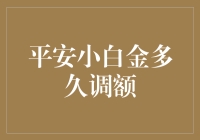 平安小白金多久调额